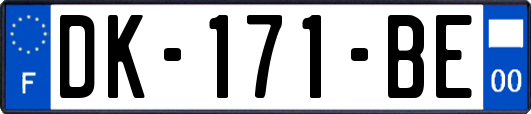 F
DK-171-BE
00